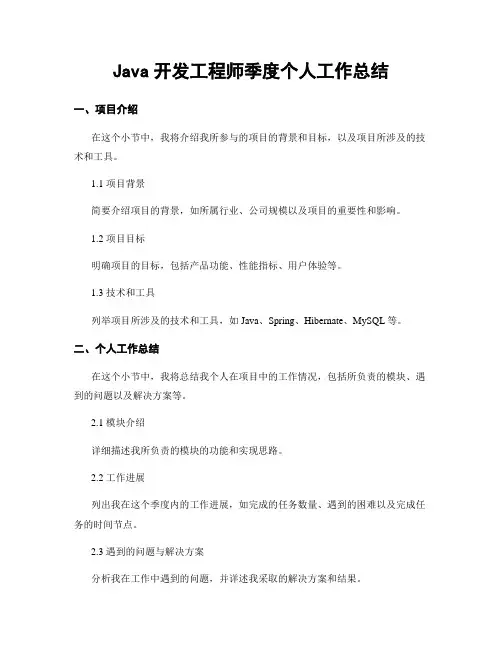 Java 开发工程师季度个人工作总结

一、项目介绍

在这个小节中，我将介绍我所参与的项目的背景和目标，以及项目所涉及的技术和工具。

1.1 项目背景

简要介绍项目的背景，如所属行业、公司规模以及项目的重要性和影响。

1.2 项目目标

明确项目的目标，包括产品功能、性能指标、用户体验等。

1.3 技术和工具

列举项目所涉及的技术和工具，如 Java、Spring、Hibernate、MySQL 等。

二、个人工作总结

在这个小节中，我将总结我个人在项目中的工作情况，包括所负责的模块、遇到的问题以及解决方案等。

2.1 模块介绍

详细描述我所负责的模块的功能和实现思路。

2.2 工作进展

列出我在这个季度内的工作进展，如完成的任务数量、遇到的困难以及完成任务的时间节点。

2.3 遇到的问题与解决方案

分析我在工作中遇到的问题，并详述我采取的解决方案和结果。